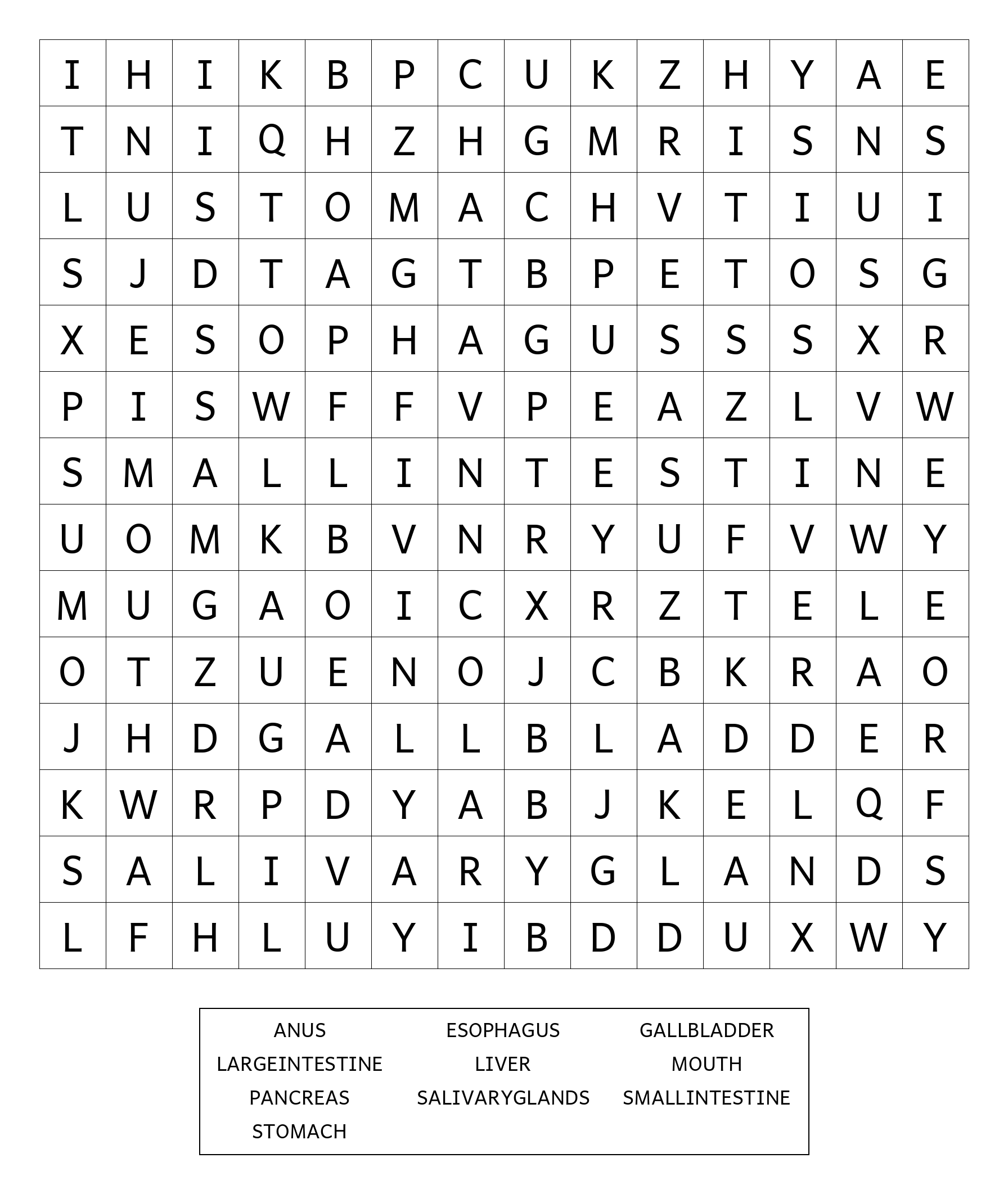 | I | H | I | K | B | P | C | U | K | Z | H | Y | A | E |
|---|---|---|---|---|---|---|---|---|---|---|---|---|---|
| T | N | I | Q | H | Z | H | G | M | R | I | S | N | S |
| L | U | S | T | O | M | A | C | H | V | T | I | U | I |
| S | J | D | T | A | G | T | B | P | E | T | O | S | G |
| X | E | S | O | P | H | A | G | U | S | S | S | X | R |
| P | I | S | W | F | F | V | P | E | A | Z | L | V | W |
| S | M | A | L | L | I | N | T | E | S | T | I | N | E |
| U | O | M | K | B | V | N | R | Y | U | F | V | W | Y |
| M | U | G | A | O | I | C | X | R | Z | T | E | L | E |
| O | T | Z | U | E | N | O | J | C | B | K | R | A | O |
| J | H | D | G | A | L | L | B | L | A | D | D | E | R |
| K | W | R | P | D | Y | A | B | J | K | E | L | Q | F |
| S | A | L | I | V | A | R | Y | G | L | A | N | D | S |
| L | F | H | L | U | Y | I | B | D | D | U | X | W | Y |

ANUS ESOPHAGUS GALLBLADDER
LARGEINTESTINE LIVER MOUTH
PANCREAS SALIVARYGLANDS SMALLINTESTINE
STOMACH